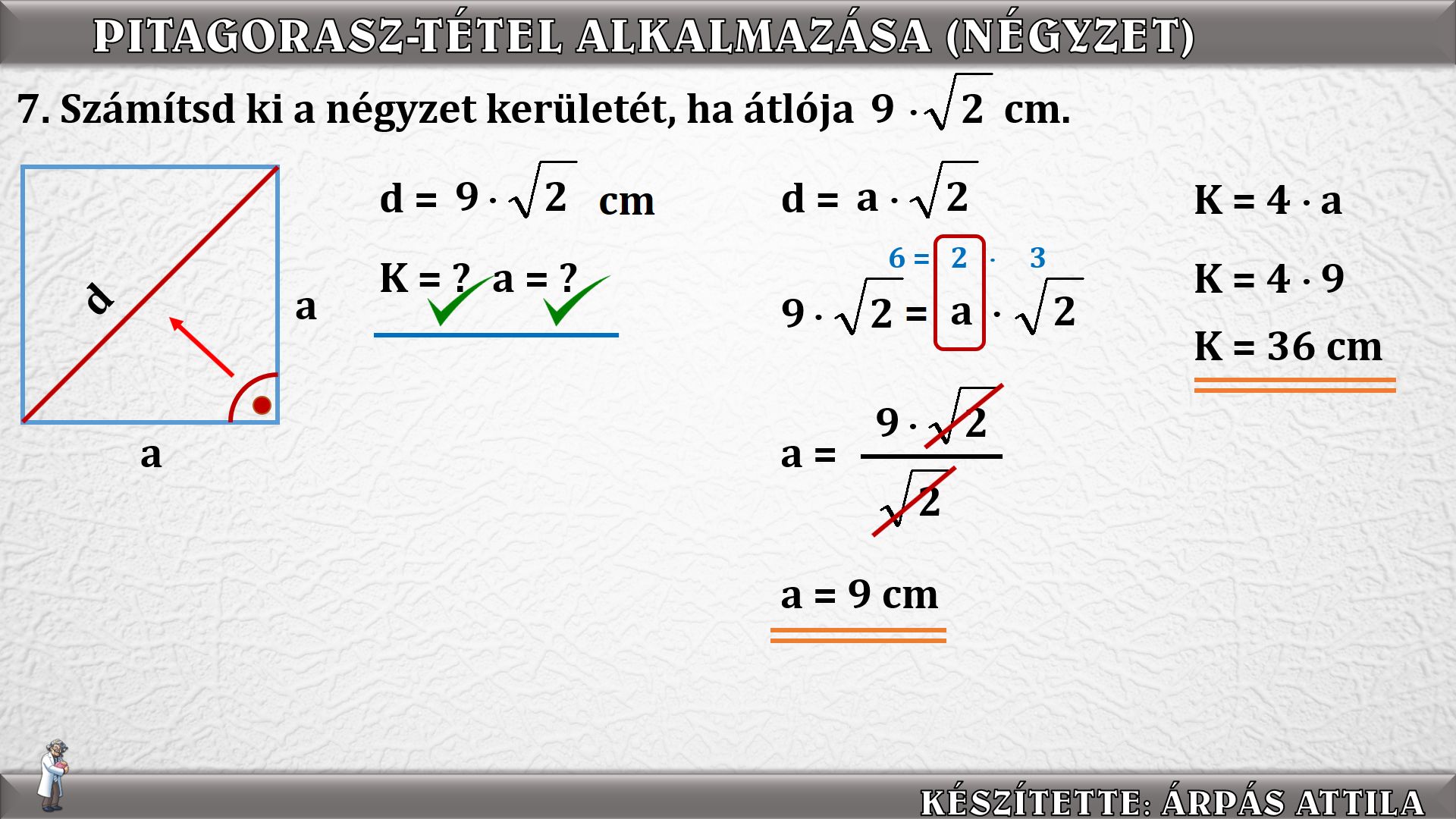 PITAGORASZ-TÉTEL ALKALMAZÁSA (NÉGYZET)

7. Számítsd ki a négyzet kerületét, ha átlója $9 \cdot \sqrt{2}$ cm.

d

a

a

$d = 9 \cdot \sqrt{2}$ cm

K = ? a = ?

$d = a \cdot \sqrt{2}$

$6 = 2 \cdot 3$

$9 \cdot \sqrt{2} = a \cdot \sqrt{2}$

$a = \frac{9 \cdot \sqrt{2}}{\sqrt{2}}$

a = 9 cm

$K = 4 \cdot a$

$K = 4 \cdot 9$

K = 36 cm

KÉSZÍTETTE: ÁRPÁS ATTILA